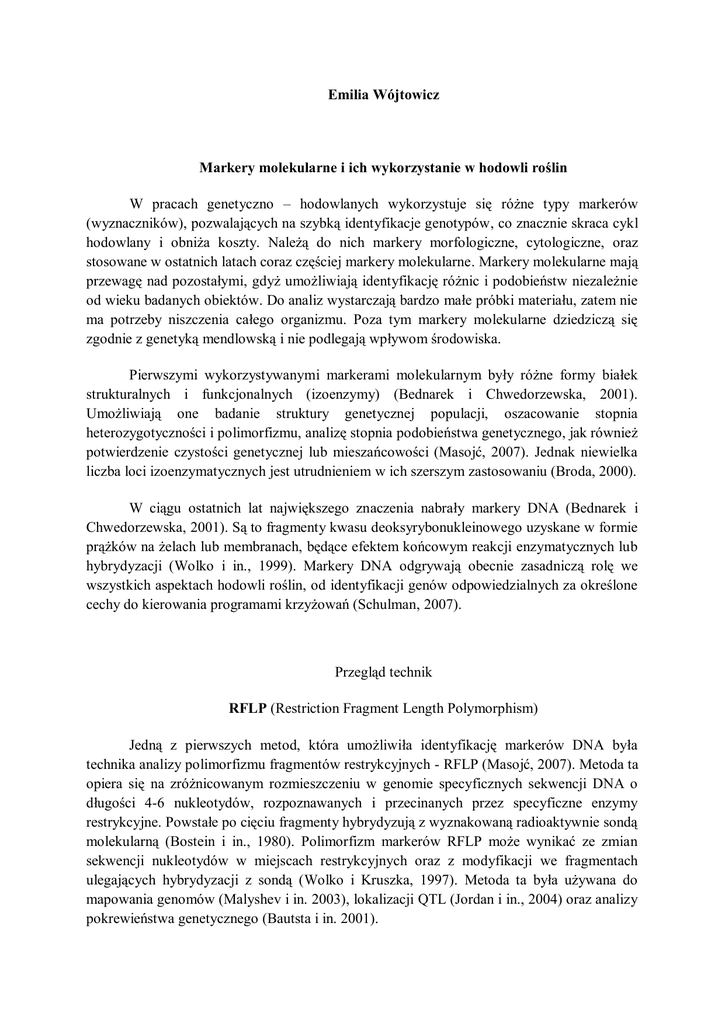 Emilia Wójtowicz

Markery molekularne i ich wykorzystanie w hodowli roślin

W pracach genetyczno – hodowlanych wykorzystuje się różne typy markerów (wyznaczników), pozwalających na szybką identyfikacje genotypów, co znacznie skraca cykl hodowlany i obniża koszty. Należą do nich markery morfologiczne, cytologiczne, oraz stosowane w ostatnich latach coraz częściej markery molekularne. Markery molekularne mają przewagę nad pozostałymi, gdyż umożliwiają identyfikację różnic i podobieństw niezależnie od wieku badanych obiektów. Do analiz wystarczają bardzo małe próbki materiału, zatem nie ma potrzeby niszczenia całego organizmu. Poza tym markery molekularne dziedziczą się zgodnie z genetyką mendlowską i nie podlegają wpływom środowiska.

Pierwszymi wykorzystywanymi markerami molekularnym były różne formy białek strukturalnych i funkcjonalnych (izoenzymy) (Bednarek i Chwedorzewska, 2001). Umożliwiają one badanie struktury genetycznej populacji, oszacowanie stopnia heterozygotyczności i polimorfizmu, analizę stopnia podobieństwa genetycznego, jak również potwierdzenie czystości genetycznej lub mieszańcowości (Masojć, 2007). Jednak niewielka liczba loci izoenzymatycznych jest utrudnieniem w ich szerszym zastosowaniu (Broda, 2000).

W ciągu ostatnich lat największego znaczenia nabrały markery DNA (Bednarek i Chwedorzewska, 2001). Są to fragmenty kwasu deoksyrybonukleinowego uzyskane w formie prążków na żelach lub membranach, będące efektem końcowym reakcji enzymatycznych lub hybrydyzacji (Wolko i in., 1999). Markery DNA odgrywają obecnie zasadniczą rolę we wszystkich aspektach hodowli roślin, od identyfikacji genów odpowiedzialnych za określone cechy do kierowania programami krzyżowań (Schulman, 2007).

Przegląd technik

RFLP (Restriction Fragment Length Polymorphism)

Jedną z pierwszych metod, która umożliwiła identyfikację markerów DNA była technika analizy polimorfizmu fragmentów restrykcyjnych - RFLP (Masojć, 2007). Metoda ta opiera się na zróżnicowanym rozmieszczeniu w genomie specyficznych sekwencji DNA o długości 4-6 nukleotydów, rozpoznawanych i przecinanych przez specyficzne enzymy restrykcyjne. Powstałe po cięciu fragmenty hybrydyzują z wyznakowaną radioaktywnie sondą molekularną (Bostein i in., 1980). Polimorfizm markerów RFLP może wynikać ze zmian sekwencji nukleotydów w miejscach restrykcyjnych oraz z modyfikacji we fragmentach ulegających hybrydyzacji z sondą (Wolko i Kruszka, 1997). Metoda ta była używana do mapowania genomów (Malyshev i in. 2003), lokalizacji QTL (Jordan i in., 2004) oraz analizy pokrewieństwa genetycznego (Bautsta i in. 2001).